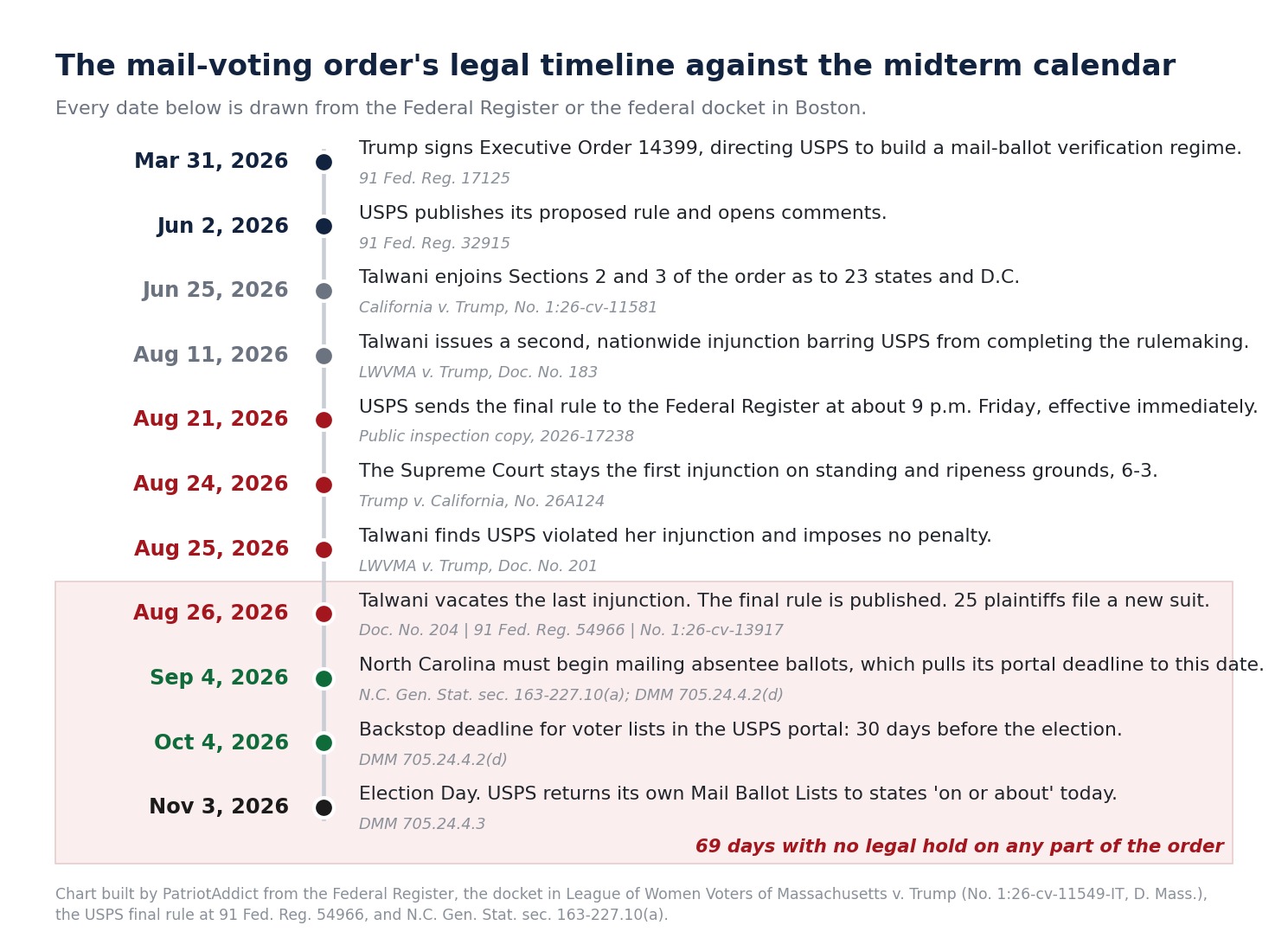 The mail-voting order's legal timeline against the midterm calendar

Every date below is drawn from the Federal Register or the federal docket in Boston.

Mar 31, 2026
Trump signs Executive Order 14399, directing USPS to build a mail-ballot verification regime.
91 Fed. Reg. 17125

Jun 2, 2026
USPS publishes its proposed rule and opens comments.
91 Fed. Reg. 32915

Jun 25, 2026
Talwani enjoins Sections 2 and 3 of the order as to 23 states and D.C.
California v. Trump, No. 1:26-cv-11581

Aug 11, 2026
Talwani issues a second, nationwide injunction barring USPS from completing the rulemaking.
LWVMA v. Trump, Doc. No. 183

Aug 21, 2026
USPS sends the final rule to the Federal Register at about 9 p.m. Friday, effective immediately.
Public inspection copy, 2026-17238

Aug 24, 2026
The Supreme Court stays the first injunction on standing and ripeness grounds, 6-3.
Trump v. California, No. 26A124

Aug 25, 2026
Talwani finds USPS violated her injunction and imposes no penalty.
LWVMA v. Trump, Doc. No. 201

Aug 26, 2026
Talwani vacates the last injunction. The final rule is published. 25 plaintiffs file a new suit.
Doc. No. 204 | 91 Fed. Reg. 54966 | No. 1:26-cv-13917

Sep 4, 2026
North Carolina must begin mailing absentee ballots, which pulls its portal deadline to this date.
N.C. Gen. Stat. sec. 163-227.10(a); DMM 705.24.4.2(d)

Oct 4, 2026
Backstop deadline for voter lists in the USPS portal: 30 days before the election.
DMM 705.24.4.2(d)

Nov 3, 2026
Election Day. USPS returns its own Mail Ballot Lists to states 'on or about' today.
DMM 705.24.4.3

69 days with no legal hold on any part of the order

Chart built by PatriotAddict from the Federal Register, the docket in League of Women Voters of Massachusetts v. Trump (No. 1:26-cv-11549-IT, D. Mass.), the USPS final rule at 91 Fed. Reg. 54966, and N.C. Gen. Stat. sec. 163-227.10(a).